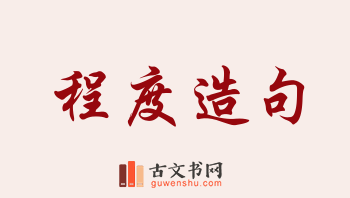 程度造句

古文书网
guwenshu.com